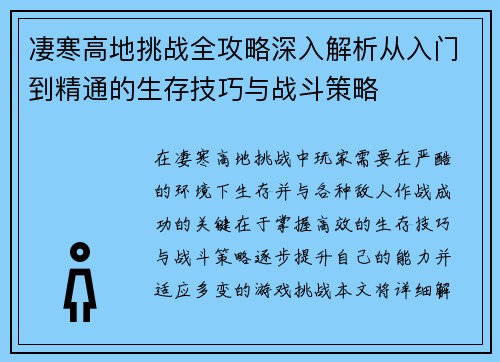 凄寒高地挑战全攻略深入解析从入门到精通的生存技巧与战斗策略

在凄寒高地挑战中玩家需要在严酷的环境下生存并与各种敌人作战成功的关键在于掌握高效的生存技巧与战斗策略逐步提升自己的能力并适应多变的游戏挑战本文将详细解